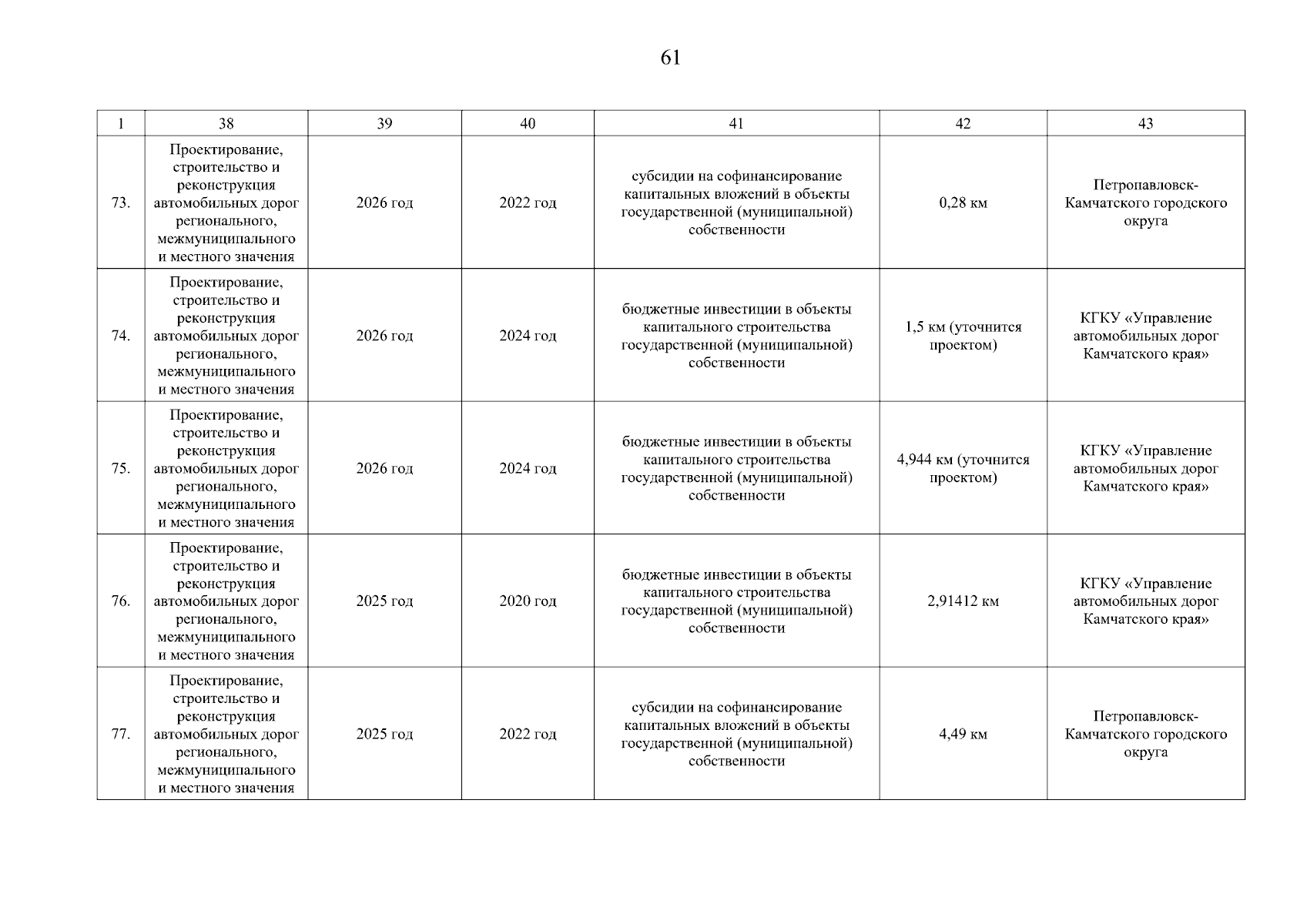 61

| 1 | 38 | 39 | 40 | 41 | 42 | 43 |
|---|---|---|---|---|---|---|
| 73. | Проектирование, строительство и реконструкция автомобильных дорог регионального, межмуниципального и местного значения | 2026 год | 2022 год | субсидии на софинансирование капитальных вложений в объекты государственной (муниципальной) собственности | 0,28 км | Петропавловск-Камчатского городского округа |
| 74. | Проектирование, строительство и реконструкция автомобильных дорог регионального, межмуниципального и местного значения | 2026 год | 2024 год | бюджетные инвестиции в объекты капитального строительства государственной (муниципальной) собственности | 1,5 км (уточнится проектом) | КГКУ «Управление автомобильных дорог Камчатского края» |
| 75. | Проектирование, строительство и реконструкция автомобильных дорог регионального, межмуниципального и местного значения | 2026 год | 2024 год | бюджетные инвестиции в объекты капитального строительства государственной (муниципальной) собственности | 4,944 км (уточнится проектом) | КГКУ «Управление автомобильных дорог Камчатского края» |
| 76. | Проектирование, строительство и реконструкция автомобильных дорог регионального, межмуниципального и местного значения | 2025 год | 2020 год | бюджетные инвестиции в объекты капитального строительства государственной (муниципальной) собственности | 2,91412 км | КГКУ «Управление автомобильных дорог Камчатского края» |
| 77. | Проектирование, строительство и реконструкция автомобильных дорог регионального, межмуниципального и местного значения | 2025 год | 2022 год | субсидии на софинансирование капитальных вложений в объекты государственной (муниципальной) собственности | 4,49 км | Петропавловск-Камчатского городского округа |